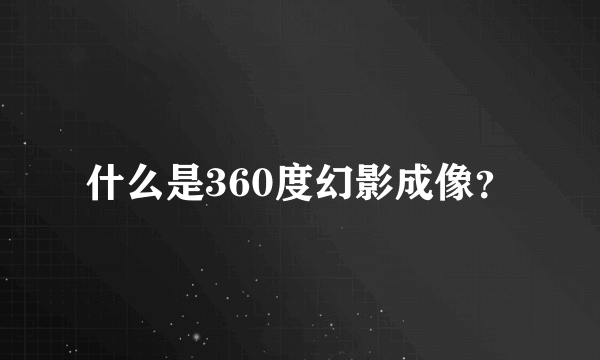 什么是360度幻影成像?